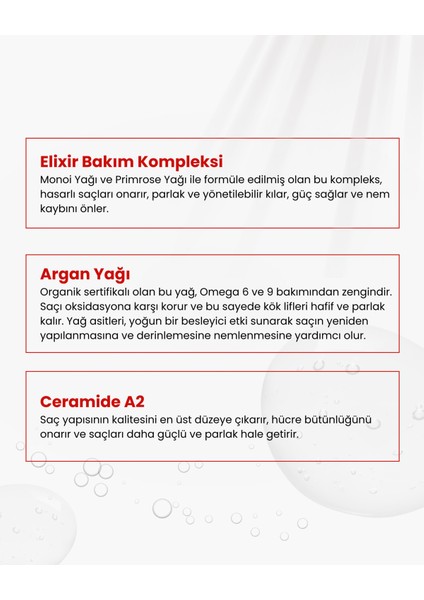 Elixir Bakım Kompleksi
Monoi Yağı ve Primrose Yağı ile formüle edilmiş olan bu kompleks, hasarlı saçları onarır, parlak ve yönetilebilir kılar, güç sağlar ve nem kaybını önler.

Argan Yağı
Organik sertifikalı olan bu yağ, Omega 6 ve 9 bakımından zengindir. Saçı oksidasyona karşı korur ve bu sayede kök lifleri hafif ve parlak kalır. Yağ asitleri, yoğun bir besleyici etki sunarak saçın yeniden yapılanmasına ve derinlemesine nemlenmesine yardımcı olur.

Ceramide A2
Saç yapısının kalitesini en üst düzeye çıkarır, hücre bütünlüğünü onarır ve saçları daha güçlü ve parlak hale getirir.